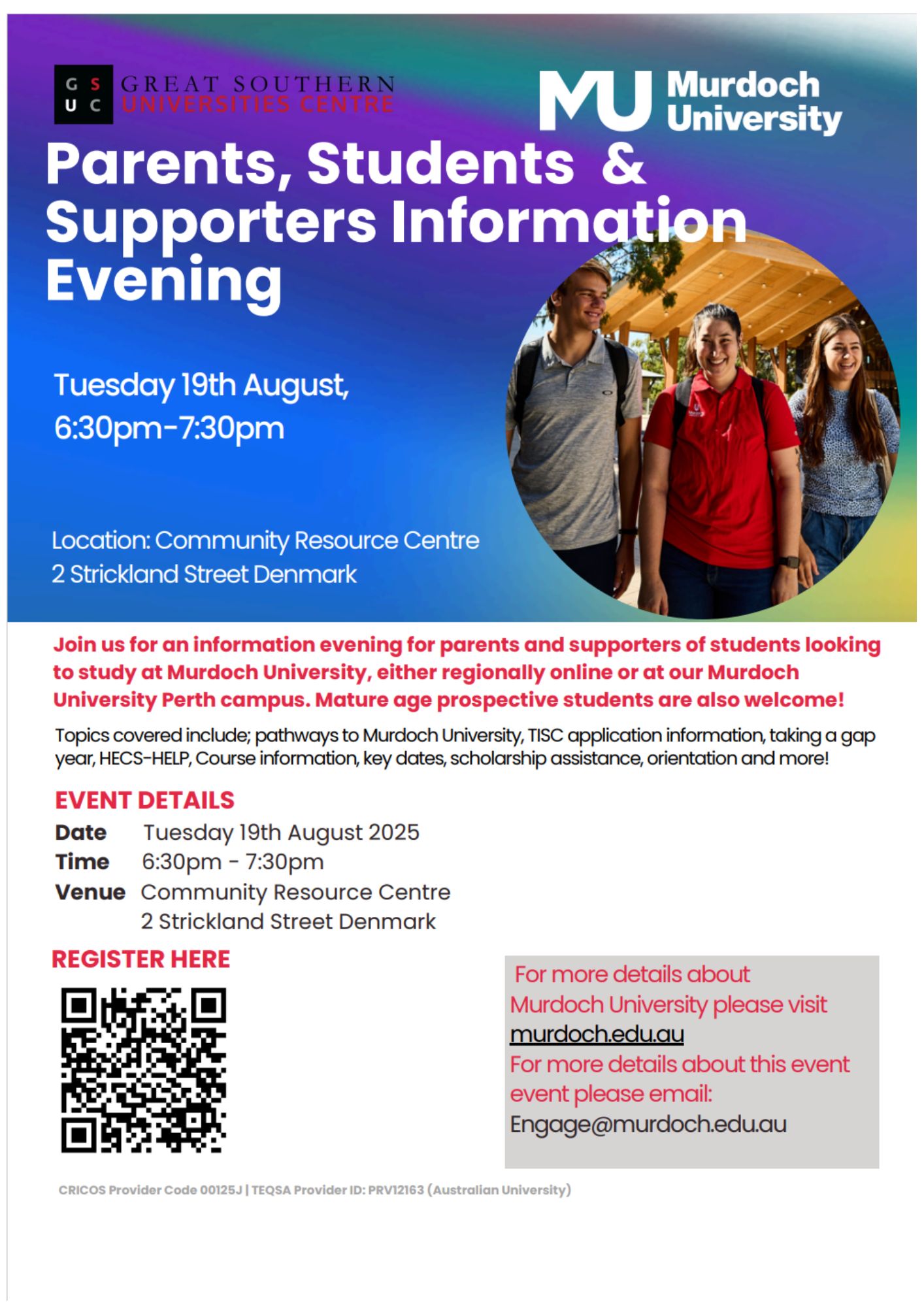 G S
U C
GREAT SOUTHERN
UNIVERSITIES CENTRE

MU Murdoch University

Parents, Students & Supporters Information Evening

Tuesday 19th August,
6:30pm-7:30pm

Location: Community Resource Centre
2 Strickland Street Denmark

Join us for an information evening for parents and supporters of students looking to study at Murdoch University, either regionally online or at our Murdoch University Perth campus. Mature age prospective students are also welcome!

Topics covered include; pathways to Murdoch University, TISC application information, taking a gap year, HECS-HELP, Course information, key dates, scholarship assistance, orientation and more!

EVENT DETAILS
Date Tuesday 19th August 2025
Time 6:30pm - 7:30pm
Venue Community Resource Centre
2 Strickland Street Denmark

REGISTER HERE

For more details about Murdoch University please visit murdoch.edu.au
For more details about this event event please email:
Engage@murdoch.edu.au

CRICOS Provider Code 00125J | TEQSA Provider ID: PRV12163 (Australian University)